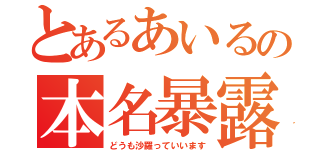 とあるあいるの
本名暴露
どうも沙羅っていいます